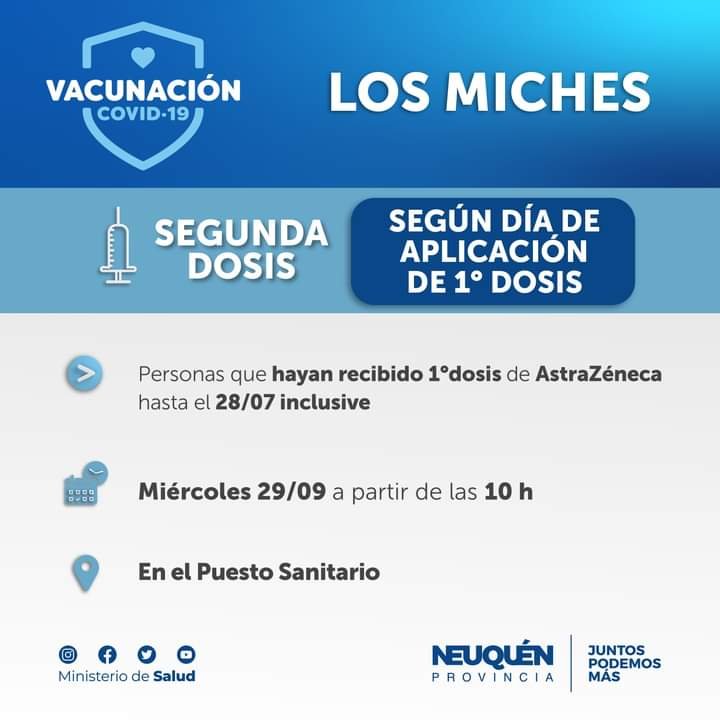 VACUNACIÓN
COVID-19

LOS MICHES

SEGUNDA DOSIS

SEGÚN DÍA DE APLICACIÓN DE 1° DOSIS

Personas que hayan recibido 1°dosis de AstraZéneca hasta el 28/07 inclusive

Miércoles 29/09 a partir de las 10 h

En el Puesto Sanitario

Ministerio de Salud

NEUQUÉN
PROVINCIA

JUNTOS
PODEMOS
MÁS